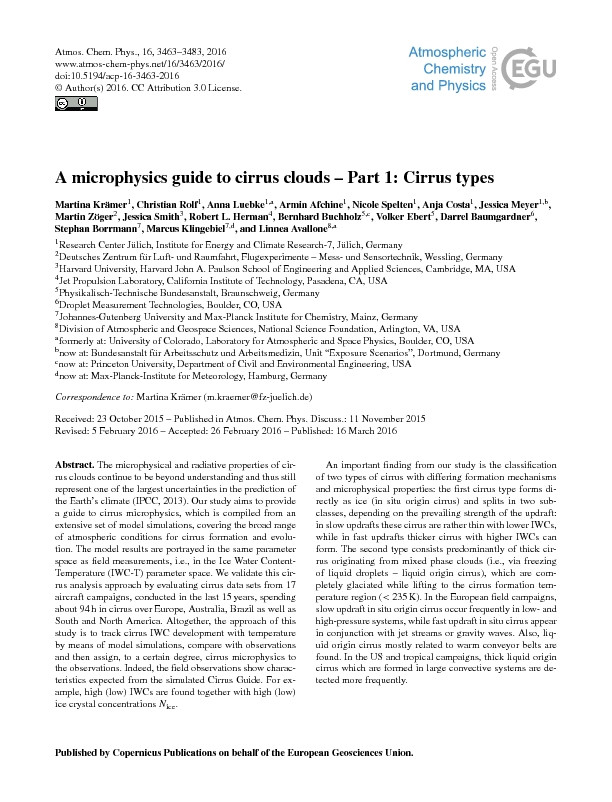 Atmos. Chem. Phys., 16, 3463–3483, 2016
www.atmos-chem-phys.net/16/3463/2016/
doi:10.5194/acp-16-3463-2016
© Author(s) 2016. CC Attribution 3.0 License.

Atmospheric Chemistry and Physics

Open Access

EGU

A microphysics guide to cirrus clouds – Part 1: Cirrus types

Martina Krämer$^1$, Christian Rolf$^1$, Anna Luebke$^{1,a}$, Armin Afchine$^1$, Nicole Spelten$^1$, Anja Costa$^1$, Jessica Meyer$^{1,b}$, Martin Zöger$^2$, Jessica Smith$^3$, Robert L. Herman$^4$, Bernhard Buchholz$^{5,c}$, Volker Ebert$^5$, Darrel Baumgardner$^6$, Stephan Borrmann$^7$, Marcus Klingebiel$^{7,d}$, and Linnea Avallone$^{8,a}$

$^1$Research Center Jülich, Institute for Energy and Climate Research-7, Jülich, Germany
$^2$Deutsches Zentrum für Luft- und Raumfahrt, Flugexperimente – Mess- und Sensortechnik, Wessling, Germany
$^3$Harvard University, Harvard John A. Paulson School of Engineering and Applied Sciences, Cambridge, MA, USA
$^4$Jet Propulsion Laboratory, California Institute of Technology, Pasadena, CA, USA
$^5$Physikalisch-Technische Bundesanstalt, Braunschweig, Germany
$^6$Droplet Measurement Technologies, Boulder, CO, USA
$^7$Johannes-Gutenberg University and Max-Planck Institute for Chemistry, Mainz, Germany
$^8$Division of Atmospheric and Geospace Sciences, National Science Foundation, Arlington, VA, USA
$^a$formerly at: University of Colorado, Laboratory for Atmospheric and Space Physics, Boulder, CO, USA
$^b$now at: Bundesanstalt für Arbeitsschutz und Arbeitsmedizin, Unit "Exposure Scenarios", Dortmund, Germany
$^c$now at: Princeton University, Department of Civil and Environmental Engineering, USA
$^d$now at: Max-Planck-Institute for Meteorology, Hamburg, Germany

Correspondence to: Martina Krämer (m.kraemer@fz-juelich.de)

Received: 23 October 2015 – Published in Atmos. Chem. Phys. Discuss.: 11 November 2015
Revised: 5 February 2016 – Accepted: 26 February 2016 – Published: 16 March 2016

Abstract. The microphysical and radiative properties of cirrus clouds continue to be beyond understanding and thus still represent one of the largest uncertainties in the prediction of the Earth's climate (IPCC, 2013). Our study aims to provide a guide to cirrus microphysics, which is compiled from an extensive set of model simulations, covering the broad range of atmospheric conditions for cirrus formation and evolution. The model results are portrayed in the same parameter space as field measurements, i.e., in the Ice Water Content-Temperature (IWC-T) parameter space. We validate this cirrus analysis approach by evaluating cirrus data sets from 17 aircraft campaigns, conducted in the last 15 years, spending about 94 h in cirrus over Europe, Australia, Brazil as well as South and North America. Altogether, the approach of this study is to track cirrus IWC development with temperature by means of model simulations, compare with observations and then assign, to a certain degree, cirrus microphysics to the observations. Indeed, the field observations show characteristics expected from the simulated Cirrus Guide. For example, high (low) IWCs are found together with high (low) ice crystal concentrations $N_{ice}$.

An important finding from our study is the classification of two types of cirrus with differing formation mechanisms and microphysical properties: the first cirrus type forms directly as ice (in situ origin cirrus) and splits in two subclasses, depending on the prevailing strength of the updraft: in slow updrafts these cirrus are rather thin with lower IWCs, while in fast updrafts thicker cirrus with higher IWCs can form. The second type consists predominantly of thick cirrus originating from mixed phase clouds (i.e., via freezing of liquid droplets – liquid origin cirrus), which are completely glaciated while lifting to the cirrus formation temperature region (< 235 K). In the European field campaigns, slow updraft in situ origin cirrus occur frequently in low- and high-pressure systems, while fast updraft in situ cirrus appear in conjunction with jet streams or gravity waves. Also, liquid origin cirrus mostly related to warm conveyor belts are found. In the US and tropical campaigns, thick liquid origin cirrus which are formed in large convective systems are detected more frequently.

Published by Copernicus Publications on behalf of the European Geosciences Union.